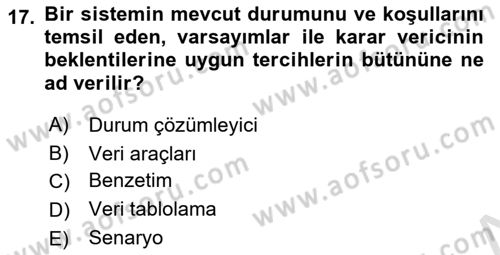 17. Bir sistemin mevcut durumunu ve koşullarını temsil eden, varsayımlar ile karar vericinin beklentilerine uygun tercihlerin bütününe ne ad verilir?

A) Durum çözümleyici
B) Veri araçları
C) Benzetim
D) Veri tablolama
E) Senaryo

www.aofsoru.com
www.aofsoru.com
www.aofsoru.com
www.aofsoru.com